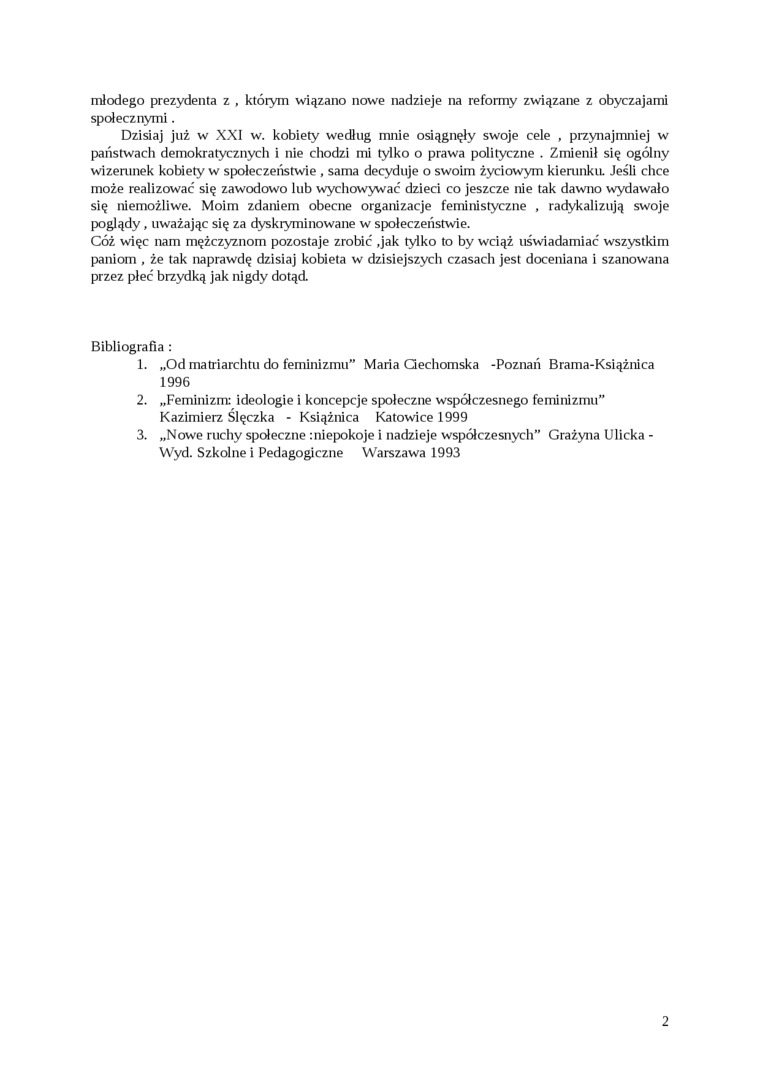 młodego prezydenta z , którym wiązano nowe nadzieje na reformy związane z obyczajami społecznymi .

Dzisiaj już w XXI w. kobiety według mnie osiągnęły swoje cele , przynajmniej w państwach demokratycznych i nie chodzi mi tylko o prawa polityczne . Zmienił się ogólny wizerunek kobiety w społeczeństwie , sama decyduje o swoim życiowym kierunku. Jeśli chce może realizować się zawodowo lub wychowywać dzieci co jeszcze nie tak dawno wydawało się niemożliwe. Moim zdaniem obecne organizacje feministyczne , radykalizują swoje poglądy , uważając się za dyskryminowane w społeczeństwie.

Cóż więc nam mężczyznom pozostaje zrobić ,jak tylko to by wciąż uświadamiać wszystkim paniom , że tak naprawdę dzisiaj kobieta w dzisiejszych czasach jest doceniana i szanowana przez płeć brzydką jak nigdy dotąd.

Bibliografia :
1. „Od matriarchtu do feminizmu” Maria Ciechomska -Poznań Brama-Książnica 1996
2. „Feminizm: ideologie i koncepcje społeczne współczesnego feminizmu” Kazimierz Ślęczka - Książnica Katowice 1999
3. „Nowe ruchy społeczne :niepokoje i nadzieje współczesnych” Grażyna Ulicka - Wyd. Szkolne i Pedagogiczne Warszawa 1993

2